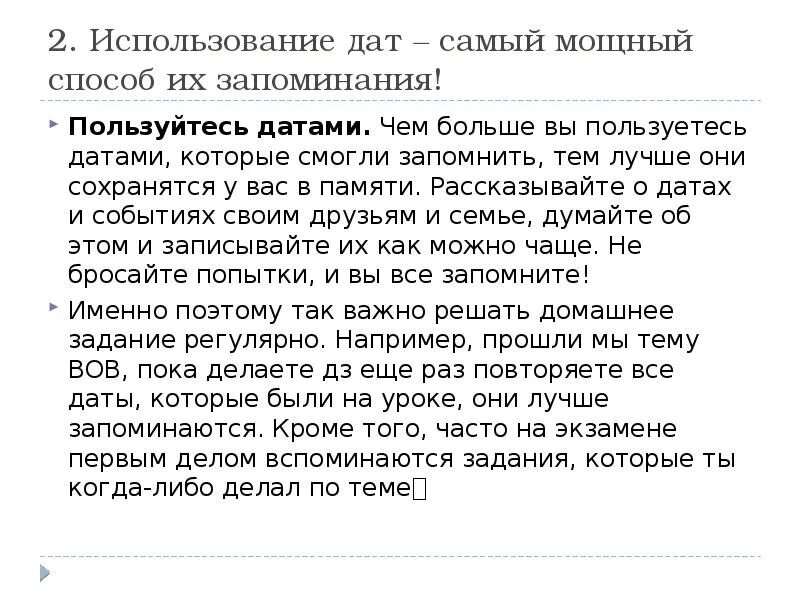 2. Использование дат – самый мощный способ их запоминания!

Пользуйтесь датами. Чем больше вы пользуетесь датами, которые смогли запомнить, тем лучше они сохранятся у вас в памяти. Рассказывайте о датах и событиях своим друзьям и семье, думайте об этом и записывайте их как можно чаще. Не бросайте попытки, и вы все запомните!

Именно поэтому так важно решать домашнее задание регулярно. Например, прошли мы тему ВОВ, пока делаете дз еще раз повторяете все даты, которые были на уроке, они лучше запоминаются. Кроме того, часто на экзамене первым делом вспоминаются задания, которые ты когда-либо делал по теме